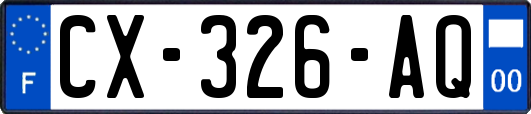 F

CX-326-AQ

00